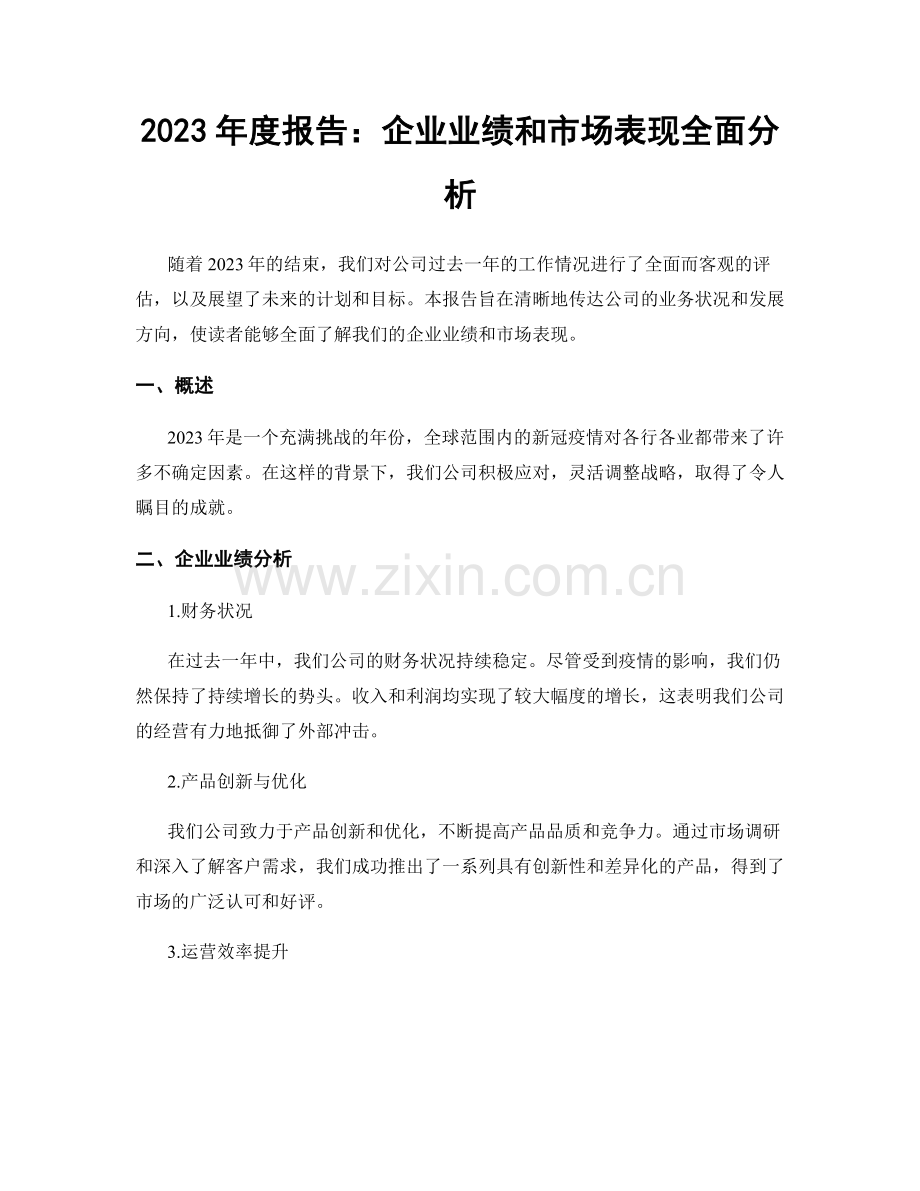 2023 年度报告：企业业绩和市场表现全面分析

随着 2023 年的结束，我们对公司过去一年的工作情况进行了全面而客观的评估，以及展望了未来的计划和目标。本报告旨在清晰地传达公司的业务状况和发展方向，使读者能够全面了解我们的企业业绩和市场表现。

一、概述

2023 年是一个充满挑战的年份，全球范围内的新冠疫情对各行各业都带来了许多不确定因素。在这样的背景下，我们公司积极应对，灵活调整战略，取得了令人瞩目的成就。

二、企业业绩分析

www.zixin.com.cn

1.财务状况

在过去一年中，我们公司的财务状况持续稳定。尽管受到疫情的影响，我们仍然保持了持续增长的势头。收入和利润均实现了较大幅度的增长，这表明我们公司的经营有力地抵御了外部冲击。

2.产品创新与优化

我们公司致力于产品创新和优化，不断提高产品品质和竞争力。通过市场调研和深入了解客户需求，我们成功推出了一系列具有创新性和差异化的产品，得到了市场的广泛认可和好评。

3.运营效率提升